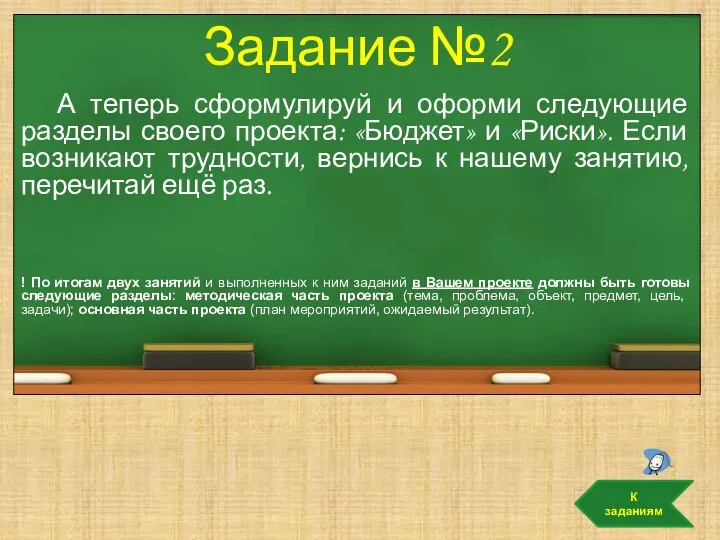 Задание №2

А теперь сформулируй и оформи следующие разделы своего проекта: «Бюджет» и «Риски». Если возникают трудности, вернись к нашему занятию, перечитай ещё раз.

! По итогам двух занятий и выполненных к ним заданий в Вашем проекте должны быть готовы следующие разделы: методическая часть проекта (тема, проблема, объект, предмет, цель, задачи); основная часть проекта (план мероприятий, ожидаемый результат).

К заданиям